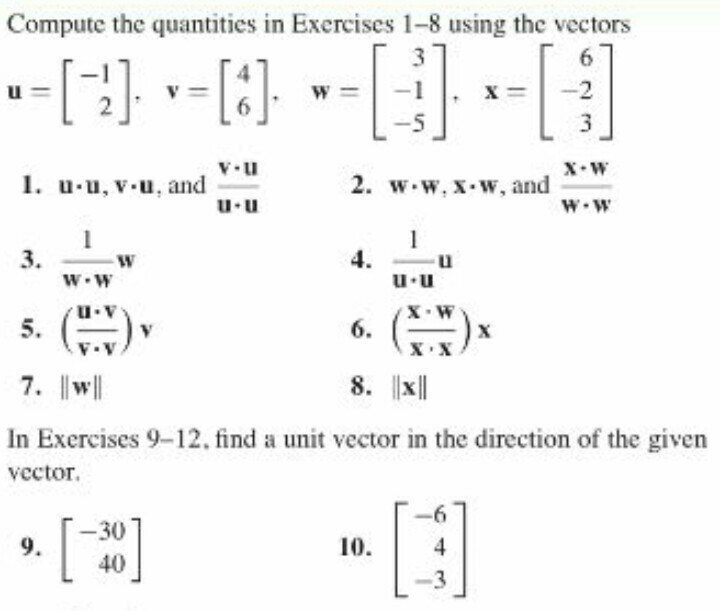 Compute the quantities in Exercises 1–8 using the vectors

$\mathbf{u} = \begin{bmatrix} -1 \\ 2 \end{bmatrix}$, $\mathbf{v} = \begin{bmatrix} 4 \\ 6 \end{bmatrix}$, $\mathbf{w} = \begin{bmatrix} 3 \\ -1 \\ -5 \end{bmatrix}$, $\mathbf{x} = \begin{bmatrix} 6 \\ -2 \\ 3 \end{bmatrix}$

1. $\mathbf{u} \cdot \mathbf{u}$, $\mathbf{v} \cdot \mathbf{u}$, and $\frac{\mathbf{v} \cdot \mathbf{u}}{\mathbf{u} \cdot \mathbf{u}}$

2. $\mathbf{w} \cdot \mathbf{w}$, $\mathbf{x} \cdot \mathbf{w}$, and $\frac{\mathbf{x} \cdot \mathbf{w}}{\mathbf{w} \cdot \mathbf{w}}$

3. $\frac{1}{\mathbf{w} \cdot \mathbf{w}} \mathbf{w}$

4. $\frac{1}{\mathbf{u} \cdot \mathbf{u}} \mathbf{u}$

5. $\left( \frac{\mathbf{u} \cdot \mathbf{v}}{\mathbf{v} \cdot \mathbf{v}} \right) \mathbf{v}$

6. $\left( \frac{\mathbf{x} \cdot \mathbf{w}}{\mathbf{x} \cdot \mathbf{x}} \right) \mathbf{x}$

7. $\|\mathbf{w}\|$

8. $\|\mathbf{x}\|$

In Exercises 9–12, find a unit vector in the direction of the given vector.

9. $\begin{bmatrix} -30 \\ 40 \end{bmatrix}$

10. $\begin{bmatrix} -6 \\ 4 \\ -3 \end{bmatrix}$